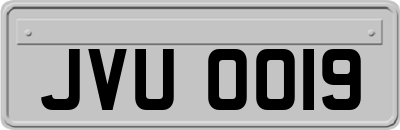 JVU 0019